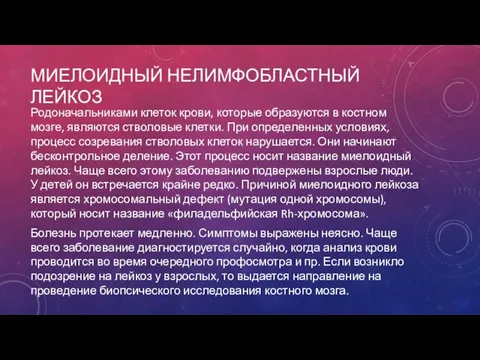 МИЕЛОИДНЫЙ НЕЛИМФОБЛАСТНЫЙ ЛЕЙКОЗ

Родоначальниками клеток крови, которые образуются в костном мозге, являются стволовые клетки. При определенных условиях, процесс созревания стволовых клеток нарушается. Они начинают бесконтрольное деление. Этот процесс носит название миелоидный лейкоз. Чаще всего этому заболеванию подвержены взрослые люди. У детей он встречается крайне редко. Причиной миелоидного лейкоза является хромосомальный дефект (мутация одной хромосомы), который носит название «филадельфийская Rh-хромосома».

Болезнь протекает медленно. Симптомы выражены неясно. Чаще всего заболевание диагностируется случайно, когда анализ крови проводится во время очередного профосмотра и пр. Если возникло подозрение на лейкоз у взрослых, то выдается направление на проведение биопсического исследования костного мозга.